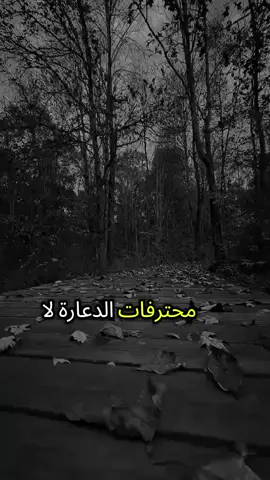 محترفات الدعارة لا